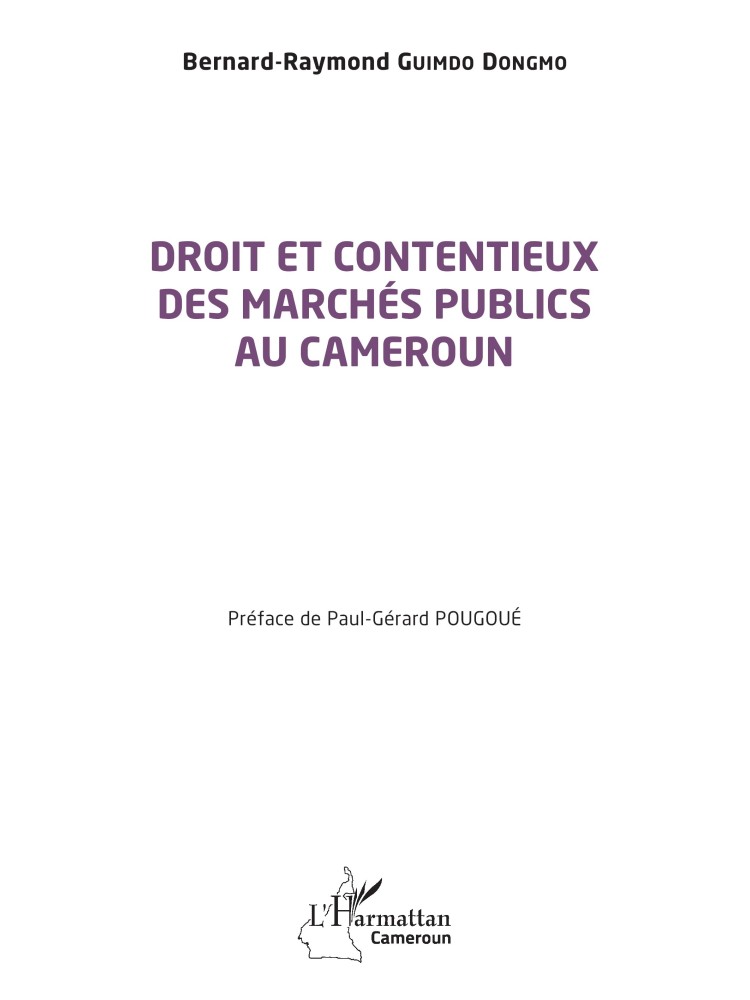 Bernard-Raymond GUIMDO DONGMO

DROIT ET CONTENTIEUX DES MARCHÉS PUBLICS AU CAMEROUN

Préface de Paul-Gérard POUGOUÉ

L'Harmattan
Cameroun